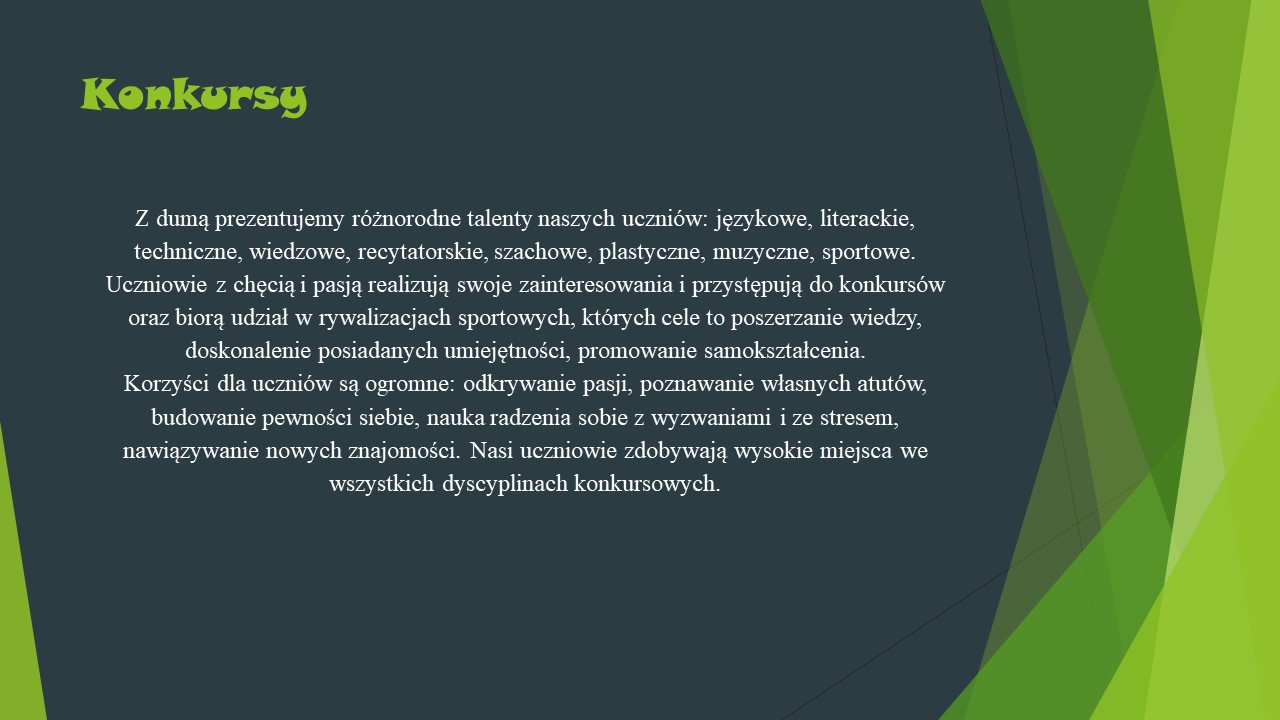 Konkursy

Z dumą prezentujemy różnorodne talenty naszych uczniów: językowe, literackie, techniczne, wiedzowe, recytatorskie, szachowe, plastyczne, muzyczne, sportowe. Uczniowie z chęcią i pasją realizują swoje zainteresowania i przystępują do konkursów oraz biorą udział w rywalizacjach sportowych, których cele to poszerzanie wiedzy, doskonalenie posiadanych umiejętności, promowanie samokształcenia.
Korzyści dla uczniów są ogromne: odkrywanie pasji, poznawanie własnych atutów, budowanie pewności siebie, nauka radzenia sobie z wyzwaniami i ze stresem, nawiązywanie nowych znajomości. Nasi uczniowie zdobywają wysokie miejsca we wszystkich dyscyplinach konkursowych.